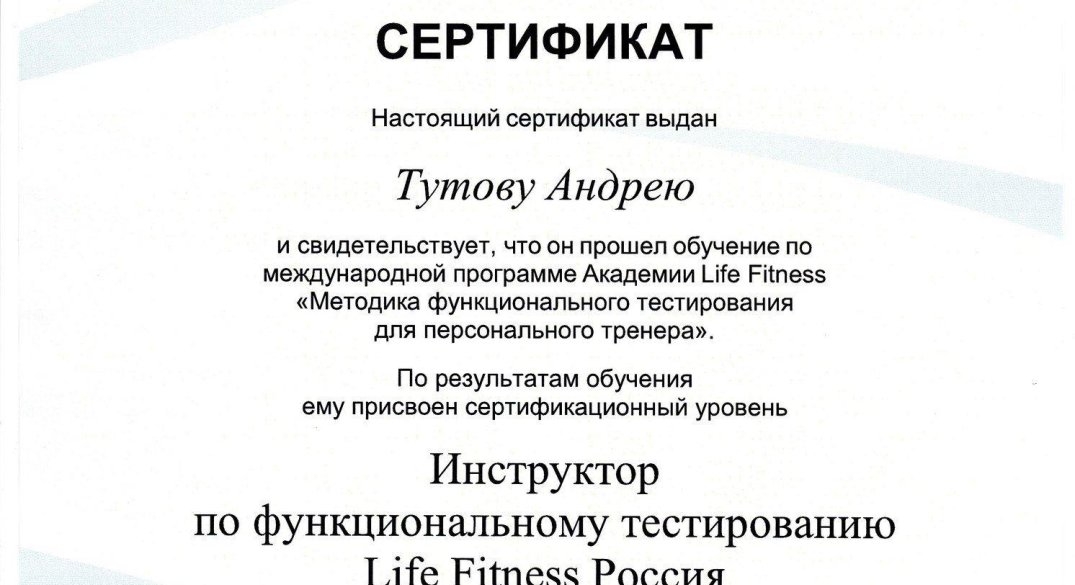 СЕРТИФИКАТ

Настоящий сертификат выдан

Тутову Андрею

и свидетельствует, что он прошел обучение по международной программе Академии Life Fitness «Методика функционального тестирования для персонального тренера».

По результатам обучения ему присвоен сертификационный уровень

Инструктор
по функциональному тестированию
Life Fitness Россия